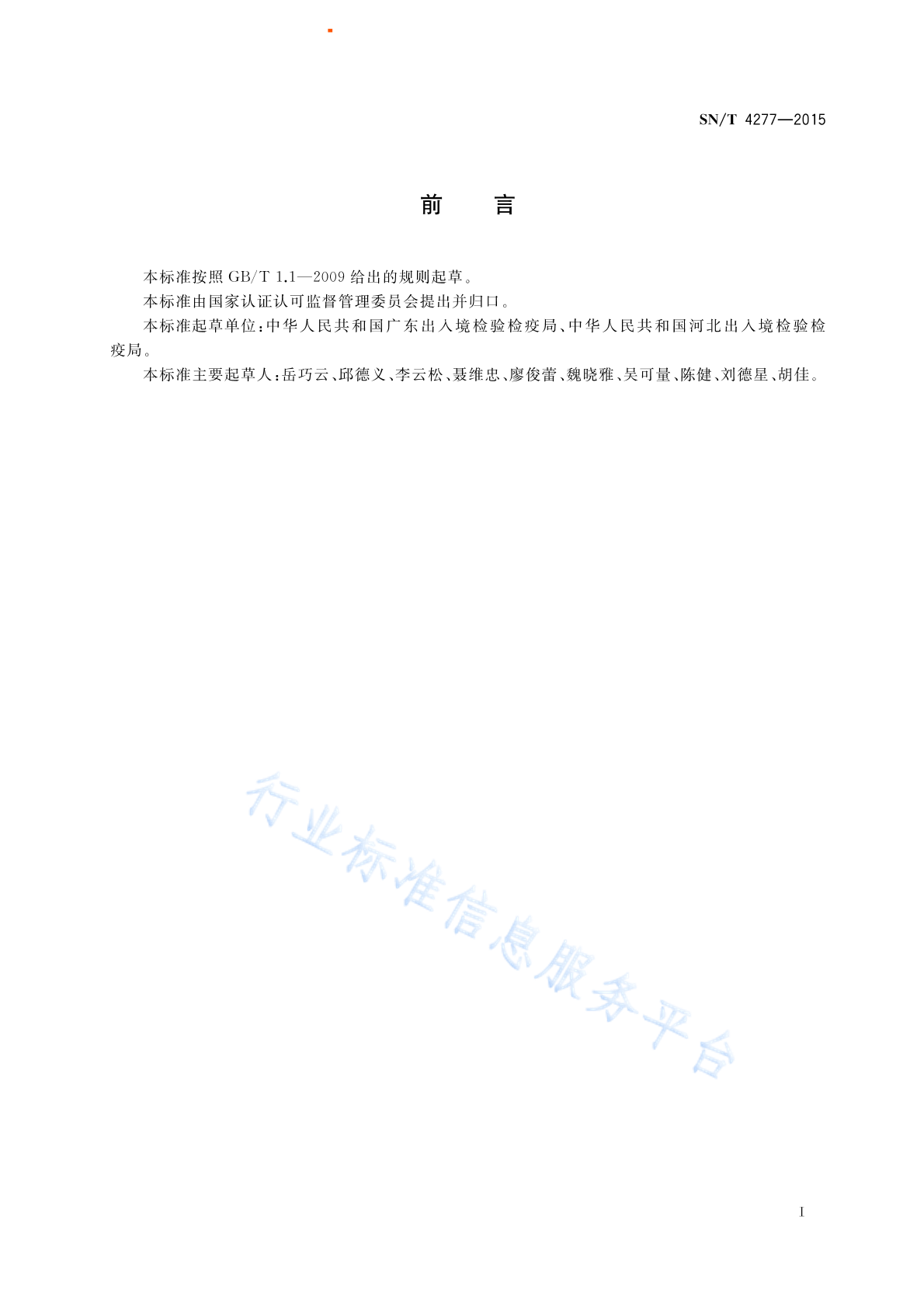 SN/T 4277—2015

前　　言

本标准按照 GB/T 1.1—2009 给出的规则起草。

本标准由国家认证认可监督管理委员会提出并归口。

本标准起草单位：中华人民共和国广东出入境检验检疫局、中华人民共和国河北出入境检验检疫局。

本标准主要起草人：岳巧云、邱德义、李云松、聂维忠、廖俊蕾、魏晓雅、吴可量、陈健、刘德星、胡佳。

行业标准信息服务平台

I